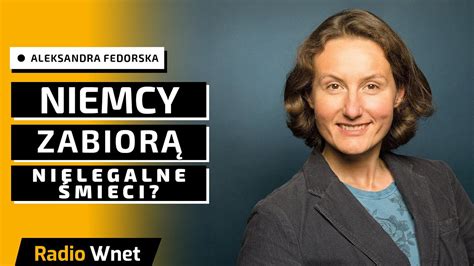 ALEKSANDRA FEDORSKA

NIEMCY ZABIORĄ NIELEGALNE ŚMIECI?

Radio Wnet